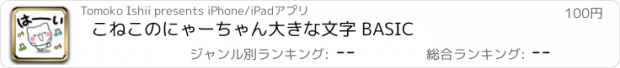 はーい

Tomoko Ishii presents iPhone/iPadアプリ

100円

こねこのにゃーちゃん大きな文字 BASIC

ジャンル別ランキング: --

総合ランキング: --